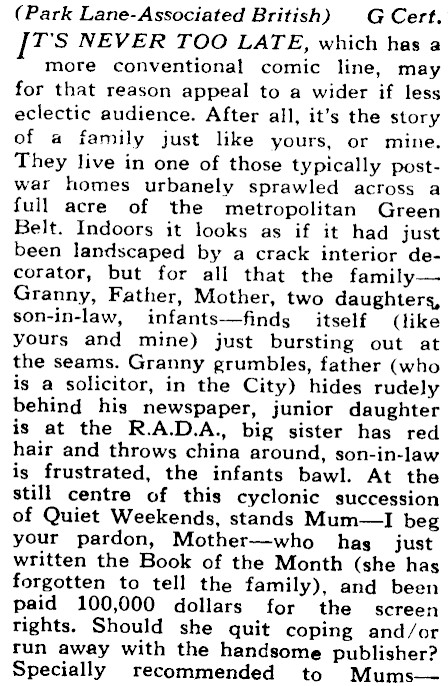 (Park Lane-Associated British) G Cert.

IT'S NEVER TOO LATE, which has a more conventional comic line, may for that reason appeal to a wider if less eclectic audience. After all, it's the story of a family just like yours, or mine. They live in one of those typically postwar homes urbanely sprawled across a full acre of the metropolitan Green Belt. Indoors it looks as if it had just been landscaped by a crack interior decorator, but for all that the family—Granny, Father, Mother, two daughters, son-in-law, infants—finds itself (like yours and mine) just bursting out at the seams. Granny grumbles, father (who is a solicitor, in the City) hides rudely behind his newspaper, junior daughter is at the R.A.D.A., big sister has red hair and throws china around, son-in-law is frustrated, the infants bawl. At the still centre of this cyclonic succession of Quiet Weekends, stands Mum—I beg your pardon, Mother—who has just written the Book of the Month (she has forgotten to tell the family), and been paid 100,000 dollars for the screen rights. Should she quit coping and/or run away with the handsome publisher? Specially recommended to Mums—